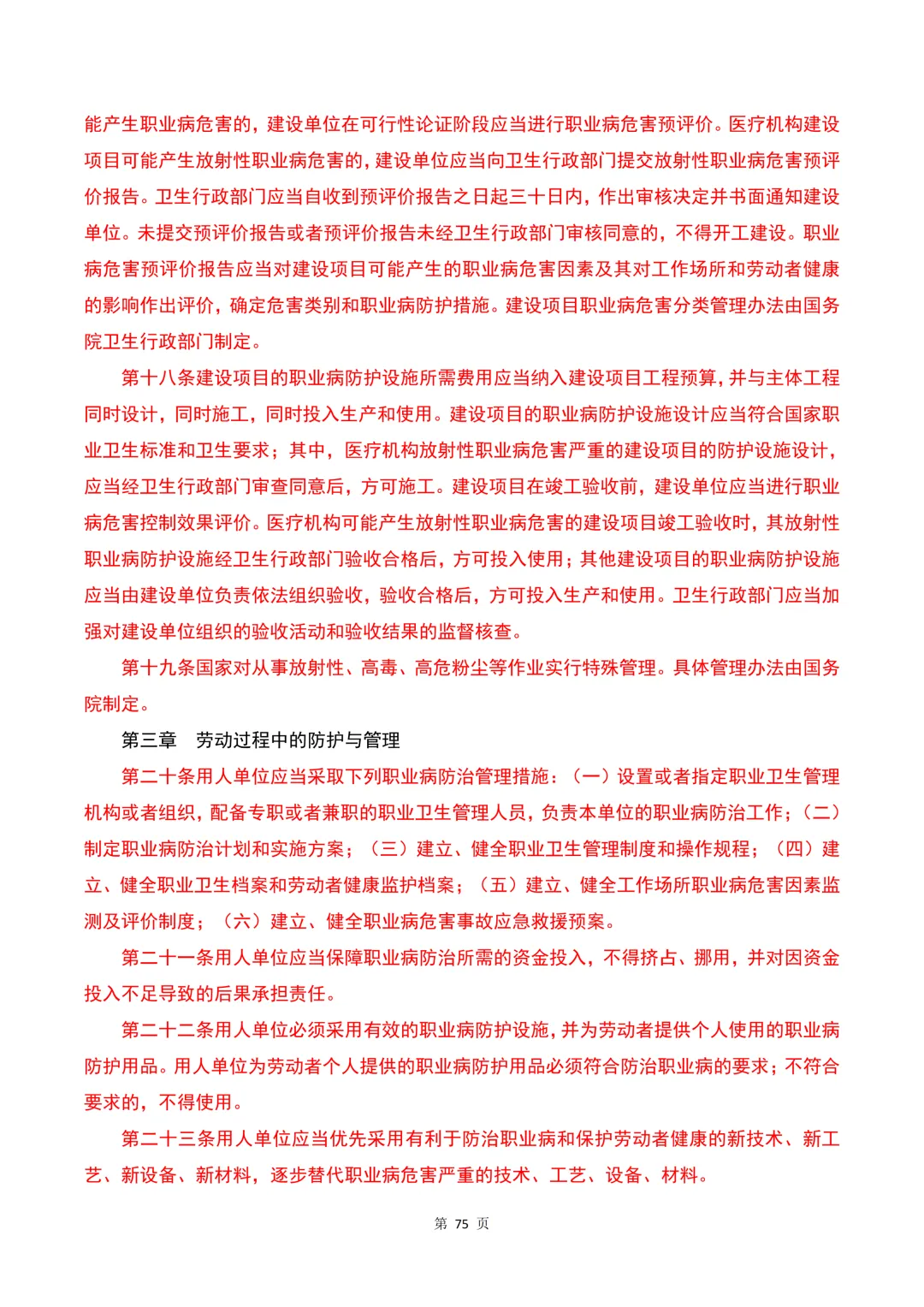 能产生职业病危害的，建设单位在可行性论证阶段应当进行职业病危害预评价。医疗机构建设项目可能产生放射性职业病危害的，建设单位应当向卫生行政部门提交放射性职业病危害预评价报告。卫生行政部门应当自收到预评价报告之日起三十日内，作出审核决定并书面通知建设单位。未提交预评价报告或者预评价报告未经卫生行政部门审核同意的，不得开工建设。职业病危害预评价报告应当对建设项目可能产生的职业病危害因素及其对工作场所和劳动者健康的影响作出评价，确定危害类别和职业病防护措施。建设项目职业病危害分类管理办法由国务院卫生行政部门制定。

第十八条建设项目的职业病防护设施所需费用应当纳入建设项目工程预算，并与主体工程同时设计，同时施工，同时投入生产和使用。建设项目的职业病防护设施设计应当符合国家职业卫生标准和卫生要求；其中，医疗机构放射性职业病危害严重的建设项目的防护设施设计，应当经卫生行政部门审查同意后，方可施工。建设项目在竣工验收前，建设单位应当进行职业病危害控制效果评价。医疗机构可能产生放射性职业病危害的建设项目竣工验收时，其放射性职业病防护设施经卫生行政部门验收合格后，方可投入使用；其他建设项目的职业病防护设施应当由建设单位负责依法组织验收，验收合格后，方可投入生产和使用。卫生行政部门应当加强对建设单位组织的验收活动和验收结果的监督核查。

第十九条国家对从事放射性、高毒、高危粉尘等作业实行特殊管理。具体管理办法由国务院制定。

第三章　劳动过程中的防护与管理

第二十条用人单位应当采取下列职业病防治管理措施：（一）设置或者指定职业卫生管理机构或者组织，配备专职或者兼职的职业卫生管理人员，负责本单位的职业病防治工作；（二）制定职业病防治计划和实施方案；（三）建立、健全职业卫生管理制度和操作规程；（四）建立、健全职业卫生档案和劳动者健康监护档案；（五）建立、健全工作场所职业病危害因素监测及评价制度；（六）建立、健全职业病危害事故应急救援预案。

第二十一条用人单位应当保障职业病防治所需的资金投入，不得挤占、挪用，并对因资金投入不足导致的后果承担责任。

第二十二条用人单位必须采用有效的职业病防护设施，并为劳动者提供个人使用的职业病防护用品。用人单位为劳动者个人提供的职业病防护用品必须符合防治职业病的要求；不符合要求的，不得使用。

第二十三条用人单位应当优先采用有利于防治职业病和保护劳动者健康的新技术、新工艺、新设备、新材料，逐步替代职业病危害严重的技术、工艺、设备、材料。

第 75 页